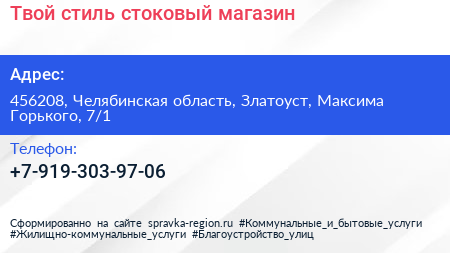 Твой стиль стоковый магазин

Адрес:

456208, Челябинская область, Златоуст, Максима Горького, 7/1

Телефон:

+7-919-303-97-06

Сформированно на сайте spravka-region.ru #Коммунальные_и_бытовые_услуги #Жилищно-коммунальные_услуги #Благоустройство_улиц